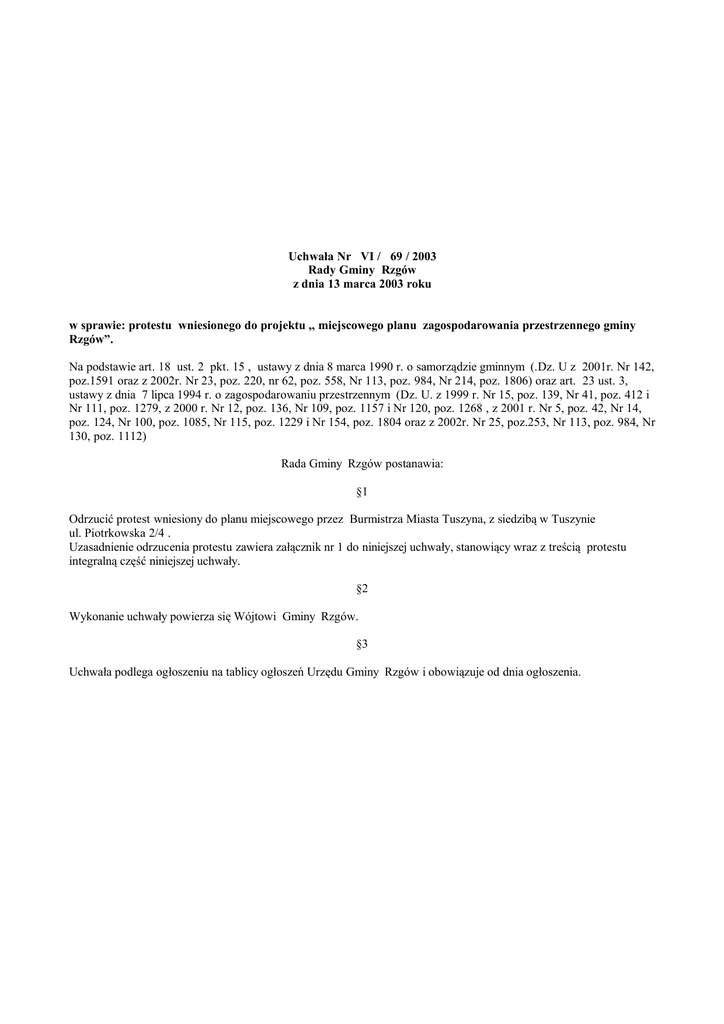 Uchwała Nr VI / 69 / 2003
Rady Gminy Rzgów
z dnia 13 marca 2003 roku

w sprawie: protestu wniesionego do projektu „ miejscowego planu zagospodarowania przestrzennego gminy Rzgów”.

Na podstawie art. 18 ust. 2 pkt. 15 , ustawy z dnia 8 marca 1990 r. o samorządzie gminnym (.Dz. U z 2001r. Nr 142, poz.1591 oraz z 2002r. Nr 23, poz. 220, nr 62, poz. 558, Nr 113, poz. 984, Nr 214, poz. 1806) oraz art. 23 ust. 3, ustawy z dnia 7 lipca 1994 r. o zagospodarowaniu przestrzennym (Dz. U. z 1999 r. Nr 15, poz. 139, Nr 41, poz. 412 i Nr 111, poz. 1279, z 2000 r. Nr 12, poz. 136, Nr 109, poz. 1157 i Nr 120, poz. 1268 , z 2001 r. Nr 5, poz. 42, Nr 14, poz. 124, Nr 100, poz. 1085, Nr 115, poz. 1229 i Nr 154, poz. 1804 oraz z 2002r. Nr 25, poz.253, Nr 113, poz. 984, Nr 130, poz. 1112)

Rada Gminy Rzgów postanawia:

§1

Odrzucić protest wniesiony do planu miejscowego przez Burmistrza Miasta Tuszyna, z siedzibą w Tuszynie ul. Piotrkowska 2/4 .
Uzasadnienie odrzucenia protestu zawiera załącznik nr 1 do niniejszej uchwały, stanowiący wraz z treścią protestu integralną część niniejszej uchwały.

§2

Wykonanie uchwały powierza się Wójtowi Gminy Rzgów.

§3

Uchwała podlega ogłoszeniu na tablicy ogłoszeń Urzędu Gminy Rzgów i obowiązuje od dnia ogłoszenia.